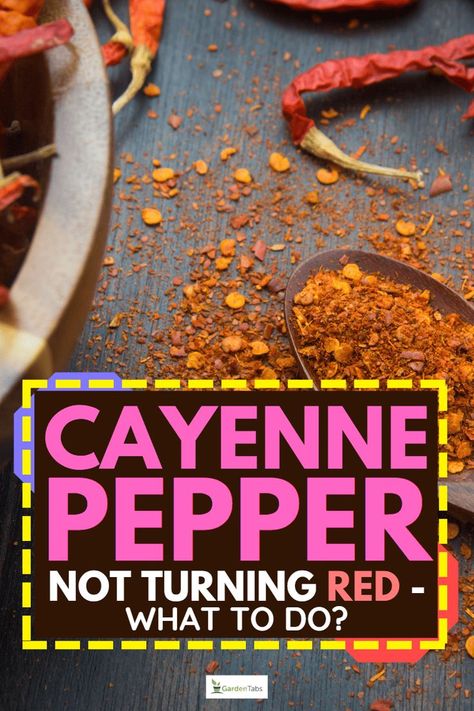 CAYENNE PEPPER
NOT TURNING RED -
WHAT TO DO?

GardenTabs